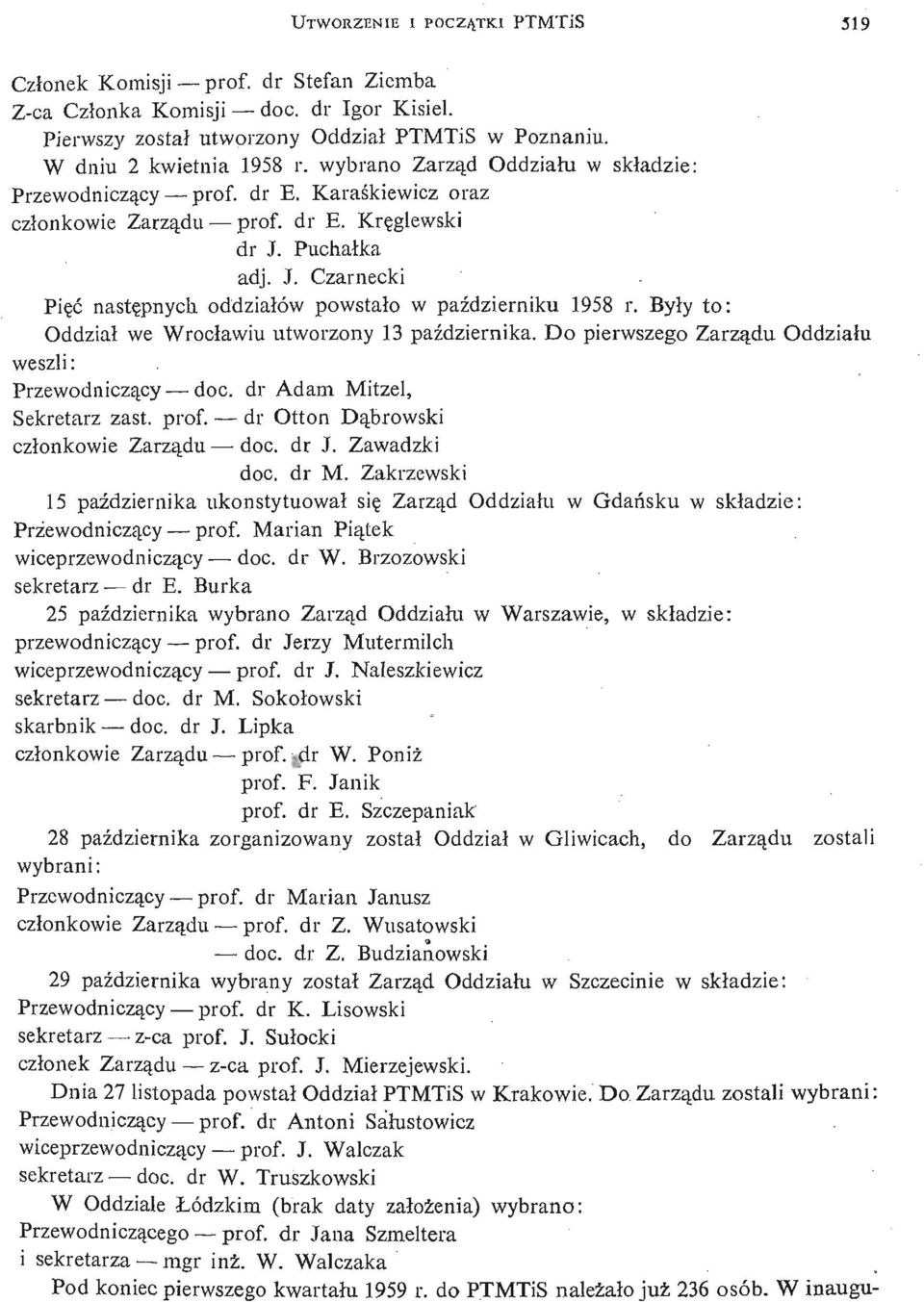 UTWORZENIE I POCZĄTKI PTMTiS 519

Członek Komisji — prof. dr Stefan Ziemba
Z-ca Członka Komisji — doc. dr Igor Kisiel.

Pierwszy został utworzony Oddział PTMTiS w Poznaniu.

W dniu 2 kwietnia 1958 r. wybrano Zarząd Oddziału w składzie:
Przewodniczący — prof. dr E. Karaśkiewicz oraz
członkowie Zarządu — prof. dr E. Kręglewski
dr J. Puchałka
adj. J. Czarnecki

Pięć następnych oddziałów powstało w październiku 1958 r. Były to:

Oddział we Wrocławiu utworzony 13 października. Do pierwszego Zarządu Oddziału weszli:
Przewodniczący — doc. dr Adam Mitzel,
Sekretarz zast. prof. — dr Otton Dąbrowski
członkowie Zarządu — doc. dr J. Zawadzki
doc. dr M. Zakrzewski

15 października ukonstytuował się Zarząd Oddziału w Gdańsku w składzie:
Przewodniczący — prof. Marian Piątek
wiceprzewodniczący — doc. dr W. Brzozowski
sekretarz — dr E. Burka

25 października wybrano Zarząd Oddziału w Warszawie, w składzie:
przewodniczący — prof. dr Jerzy Mutermilch
wiceprzewodniczący — prof. dr J. Naleszkiewicz
sekretarz — doc. dr M. Sokołowski
skarbnik — doc. dr J. Lipka
członkowie Zarządu — prof. dr W. Poniż
prof. F. Janik
prof. dr E. Szczepaniak

28 października zorganizowany został Oddział w Gliwicach, do Zarządu zostali wybrani:
Przewodniczący — prof. dr Marian Janusz
członkowie Zarządu — prof. dr Z. Wusatowski
— doc. dr Z. Budzianowski

29 października wybrany został Zarząd Oddziału w Szczecinie w składzie:
Przewodniczący — prof. dr K. Lisowski
sekretarz — z-ca prof. J. Sułocki
członek Zarządu — z-ca prof. J. Mierzejewski.

Dnia 27 listopada powstał Oddział PTMTiS w Krakowie. Do Zarządu zostali wybrani:
Przewodniczący — prof. dr Antoni Sałustowicz
wiceprzewodniczący — prof. J. Walczak
sekretarz — doc. dr W. Truszkowski

W Oddziale Łódzkim (brak daty założenia) wybrano:
Przewodniczącego — prof. dr Jana Szmeltera
i sekretarza — mgr inż. W. Walczaka

Pod koniec pierwszego kwartału 1959 r. do PTMTiS należało już 236 osób. W inaugu-